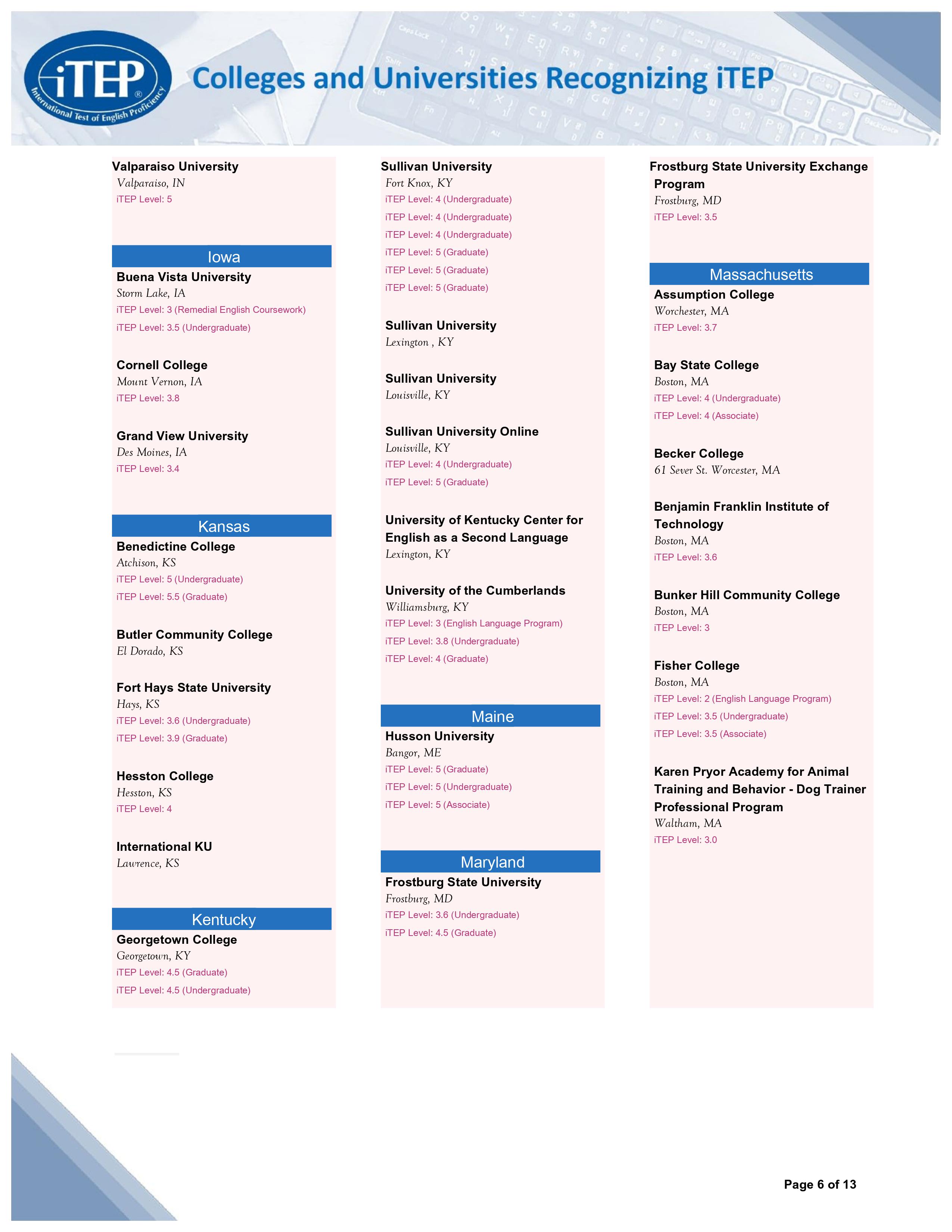 iTEP®
International Test of English Proficiency

Colleges and Universities Recognizing iTEP

Valparaiso University
Valparaiso, IN
iTEP Level: 5

Iowa

Buena Vista University
Storm Lake, IA
iTEP Level: 3 (Remedial English Coursework)
iTEP Level: 3.5 (Undergraduate)

Cornell College
Mount Vernon, IA
iTEP Level: 3.8

Grand View University
Des Moines, IA
iTEP Level: 3.4

Kansas

Benedictine College
Atchison, KS
iTEP Level: 5 (Undergraduate)
iTEP Level: 5.5 (Graduate)

Butler Community College
El Dorado, KS

Fort Hays State University
Hays, KS
iTEP Level: 3.6 (Undergraduate)
iTEP Level: 3.9 (Graduate)

Hesston College
Hesston, KS
iTEP Level: 4

International KU
Lawrence, KS

Kentucky

Georgetown College
Georgetown, KY
iTEP Level: 4.5 (Graduate)
iTEP Level: 4.5 (Undergraduate)

Sullivan University
Fort Knox, KY
iTEP Level: 4 (Undergraduate)
iTEP Level: 4 (Undergraduate)
iTEP Level: 4 (Undergraduate)
iTEP Level: 5 (Graduate)
iTEP Level: 5 (Graduate)
iTEP Level: 5 (Graduate)

Sullivan University
Lexington , KY

Sullivan University
Louisville, KY

Sullivan University Online
Louisville, KY
iTEP Level: 4 (Undergraduate)
iTEP Level: 5 (Graduate)

University of Kentucky Center for English as a Second Language
Lexington, KY

University of the Cumberlands
Williamsburg, KY
iTEP Level: 3 (English Language Program)
iTEP Level: 3.8 (Undergraduate)
iTEP Level: 4 (Graduate)

Maine

Husson University
Bangor, ME
iTEP Level: 5 (Graduate)
iTEP Level: 5 (Undergraduate)
iTEP Level: 5 (Associate)

Maryland

Frostburg State University
Frostburg, MD
iTEP Level: 3.6 (Undergraduate)
iTEP Level: 4.5 (Graduate)

Frostburg State University Exchange Program
Frostburg, MD
iTEP Level: 3.5

Massachusetts

Assumption College
Worchester, MA
iTEP Level: 3.7

Bay State College
Boston, MA
iTEP Level: 4 (Undergraduate)
iTEP Level: 4 (Associate)

Becker College
61 Sever St. Worcester, MA

Benjamin Franklin Institute of Technology
Boston, MA
iTEP Level: 3.6

Bunker Hill Community College
Boston, MA
iTEP Level: 3

Fisher College
Boston, MA
iTEP Level: 2 (English Language Program)
iTEP Level: 3.5 (Undergraduate)
iTEP Level: 3.5 (Associate)

Karen Pryor Academy for Animal Training and Behavior - Dog Trainer Professional Program
Waltham, MA
iTEP Level: 3.0

Page 6 of 13